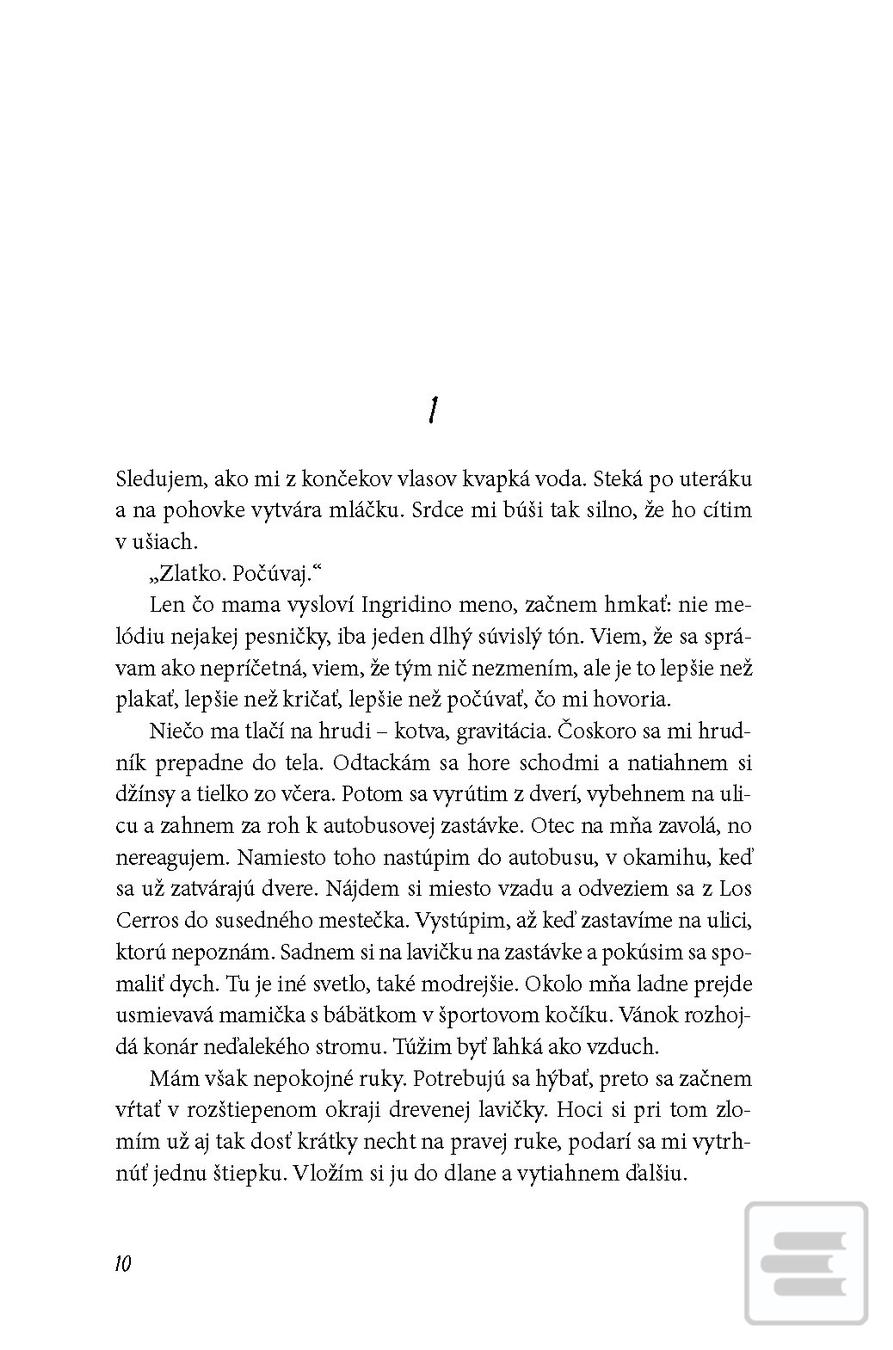 1

Sledujem, ako mi z končekov vlasov kvapká voda. Steká po uteráku a na pohovke vytvára mláčku. Srdce mi búši tak silno, že ho cítim v ušiach.

„Zlatko. Počúvaj."

Len čo mama vysloví Ingridino meno, začnem hmkať: nie melódiu nejakej pesničky, iba jeden dlhý súvislý tón. Viem, že sa správam ako nepríčetná, viem, že tým nič nezmením, ale je to lepšie než plakať, lepšie než kričať, lepšie než počúvať, čo mi hovoria.

Niečo ma tlačí na hrudi – kotva, gravitácia. Čoskoro sa mi hrudník prepadne do tela. Odtackám sa hore schodmi a natiahnem si džínsy a tielko zo včera. Potom sa vyrútim z dverí, vybehnem na ulicu a zahnem za roh k autobusovej zastávke. Otec na mňa zavolá, no nereagujem. Namiesto toho nastúpim do autobusu, v okamihu, keď sa už zatvárajú dvere. Nájdem si miesto vzadu a odveziem sa z Los Cerros do susedného mestečka. Vystúpim, až keď zastavíme na ulici, ktorú nepoznám. Sadnem si na lavičku na zastávke a pokúsim sa spomaliť dych. Tu je iné svetlo, také modrejšie. Okolo mňa ladne prejde usmievavá mamička s bábätkom v športovom kočíku. Vánok rozhojdá konár neďalekého stromu. Túžim byť ľahká ako vzduch.

Mám však nepokojné ruky. Potrebujú sa hýbať, preto sa začnem vŕtať v rozštiepenom okraji drevenej lavičky. Hoci si pri tom zlomím už aj tak dosť krátky necht na pravej ruke, podarí sa mi vytrhnúť jednu štiepku. Vložím si ju do dlane a vytiahnem ďalšiu.

10